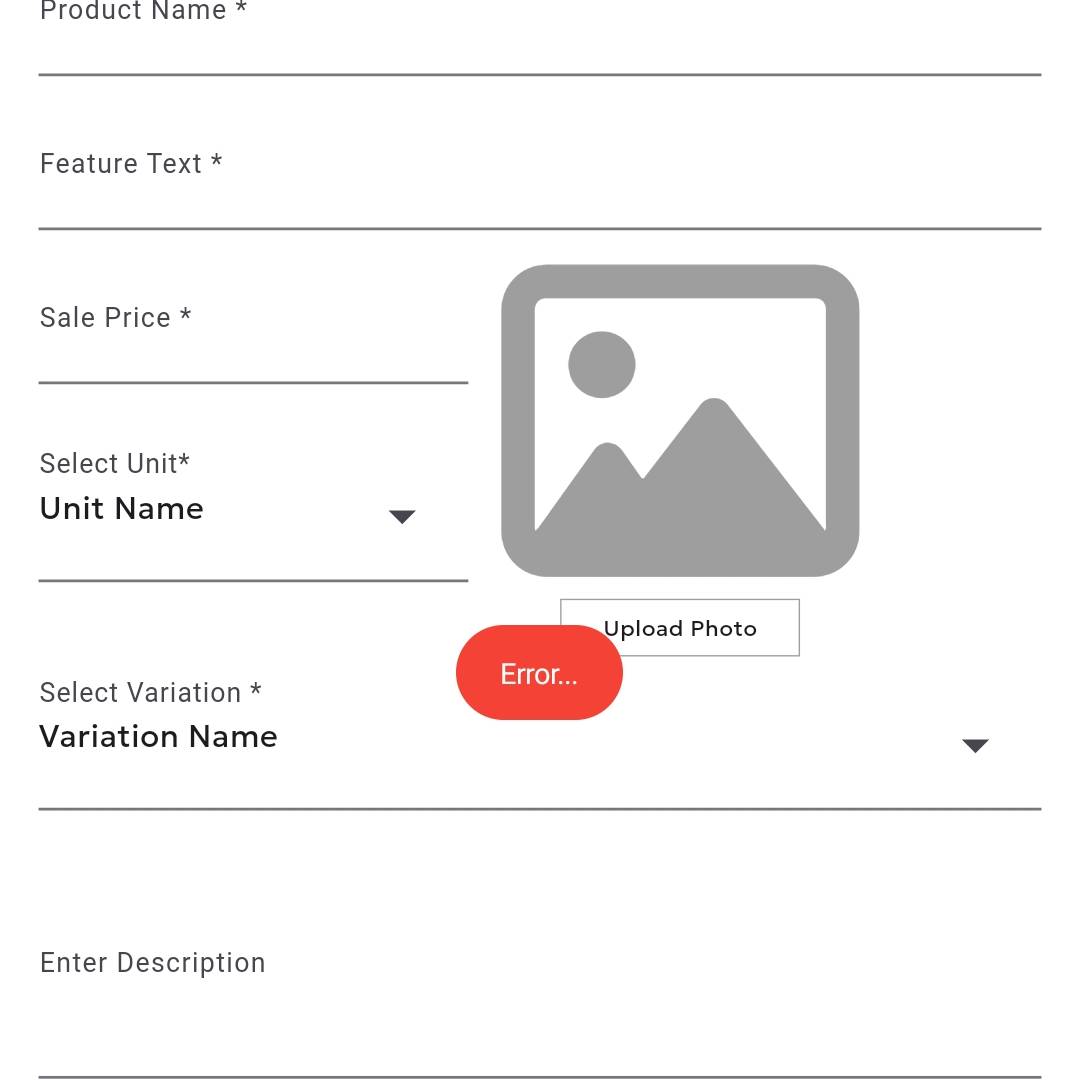 Product Name *

Feature Text *

Sale Price *

Select Unit*
Unit Name

Upload Photo

Error...

Select Variation *
Variation Name

Enter Description